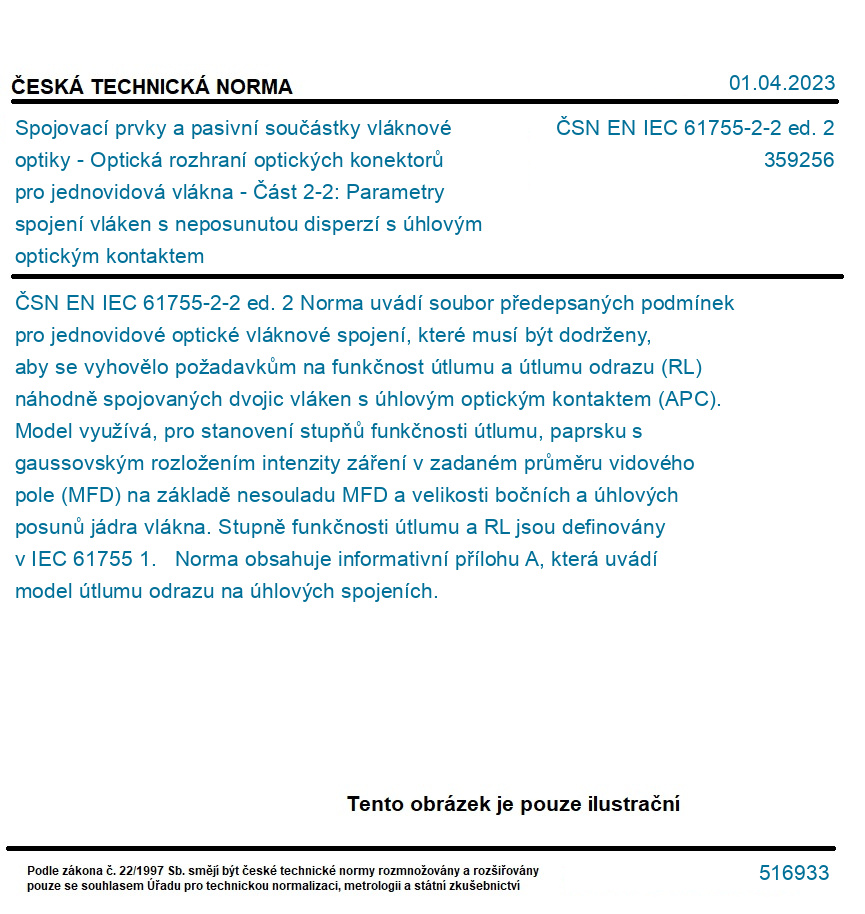 ČESKÁ TECHNICKÁ NORMA

01.04.2023

Spojovací prvky a pasivní součástky vláknové optiky - Optická rozhraní optických konektorů pro jednovidová vlákna - Část 2-2: Parametry spojení vláken s neposunutou disperzí s úhlovým optickým kontaktem

ČSN EN IEC 61755-2-2 ed. 2
359256

ČSN EN IEC 61755-2-2 ed. 2 Norma uvádí soubor předepsaných podmínek pro jednovidové optické vláknové spojení, které musí být dodrženy, aby se vyhovělo požadavkům na funkčnost útlumu a útlumu odrazu (RL) náhodně spojovaných dvojic vláken s úhlovým optickým kontaktem (APC). Model využívá, pro stanovení stupňů funkčnosti útlumu, paprsku s gaussovským rozložením intenzity záření v zadaném průměru vidového pole (MFD) na základě nesouladu MFD a velikosti bočních a úhlových posunů jádra vlákna. Stupně funkčnosti útlumu a RL jsou definovány v IEC 61755 1. Norma obsahuje informativní přílohu A, která uvádí model útlumu odrazu na úhlových spojeních.

Tento obrázek je pouze ilustrační

Podle zákona č. 22/1997 Sb. smějí být české technické normy rozmnožovány a rozšiřovány pouze se souhlasem Úřadu pro technickou normalizaci, metrologii a státní zkušebnictví

516933